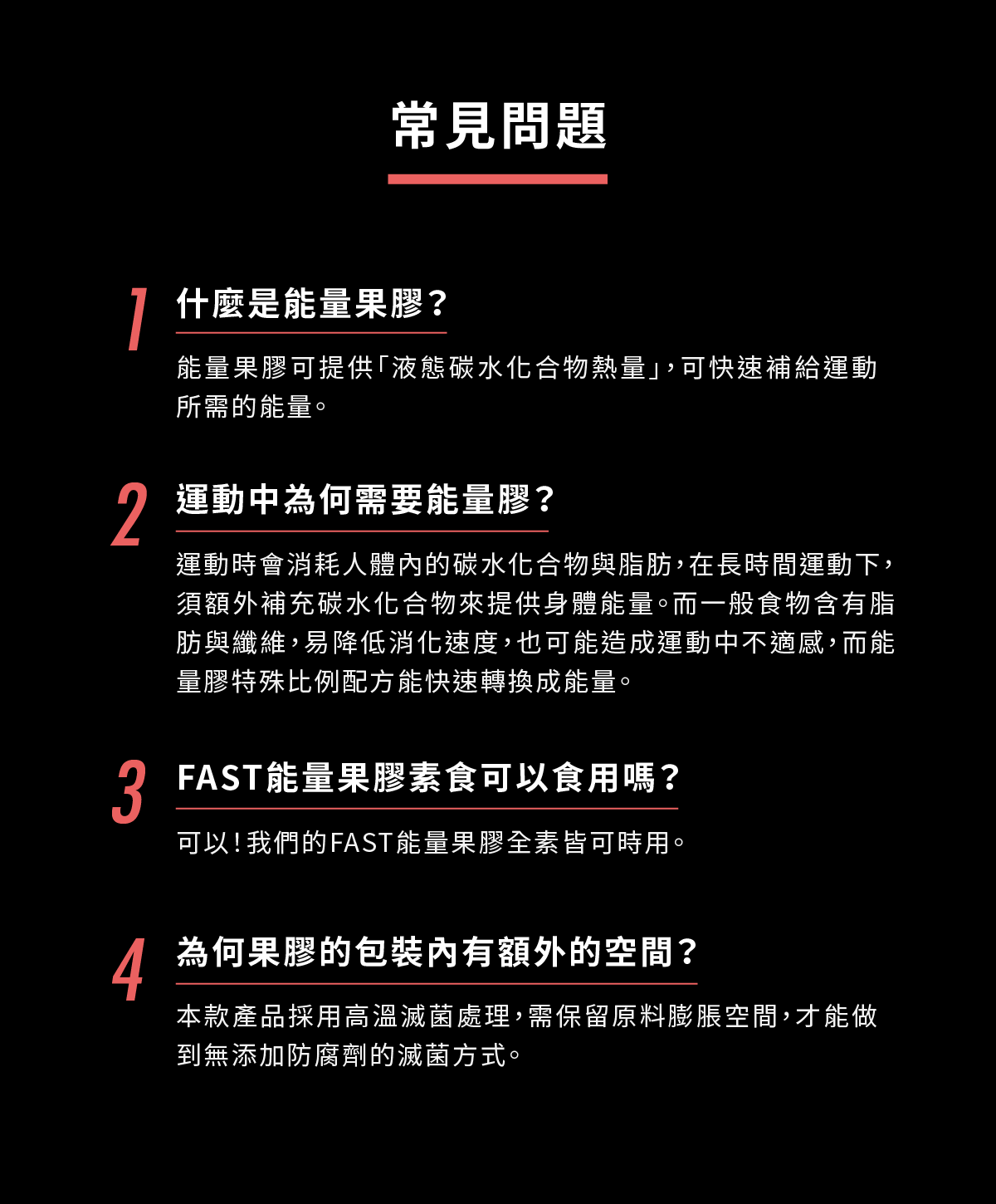 常見問題

1 什麼是能量果膠?

能量果膠可提供「液態碳水化合物熱量」,可快速補給運動所需的能量。

2 運動中為何需要能量膠?

運動時會消耗人體內的碳水化合物與脂肪,在長時間運動下,須額外補充碳水化合物來提供身體能量。而一般食物含有脂肪與纖維,易降低消化速度,也可能造成運動中不適感,而能量膠特殊比例配方能快速轉換成能量。

3 FAST能量果膠素食可以食用嗎?

可以!我們的FAST能量果膠全素皆可時用。

4 為何果膠的包裝內有額外的空間?

本款產品採用高溫滅菌處理,需保留原料膨脹空間,才能做到無添加防腐劑的滅菌方式。